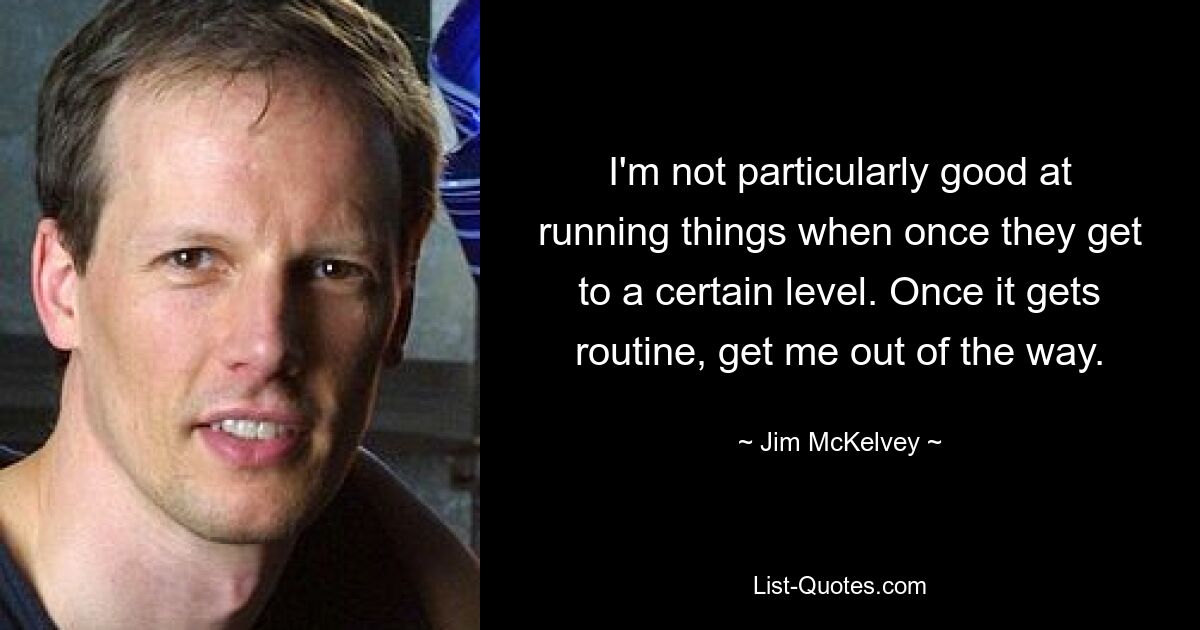 I'm not particularly good at running things when once they get to a certain level. Once it gets routine, get me out of the way.

~ Jim McKelvey ~

List-Quotes.com